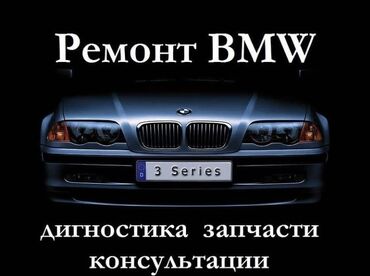 Ремонт BMW

3 Series

дигностика запчасти консультации